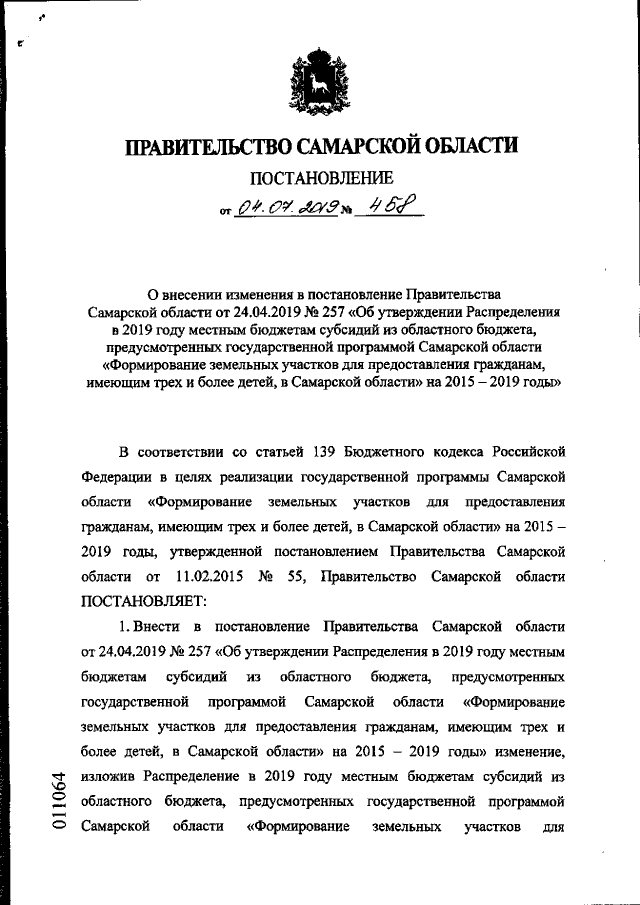 ПРАВИТЕЛЬСТВО САМАРСКОЙ ОБЛАСТИ

ПОСТАНОВЛЕНИЕ

от 04.07.2019 № 458

О внесении изменения в постановление Правительства Самарской области от 24.04.2019 № 257 «Об утверждении Распределения в 2019 году местным бюджетам субсидий из областного бюджета, предусмотренных государственной программой Самарской области «Формирование земельных участков для предоставления гражданам, имеющим трех и более детей, в Самарской области» на 2015 – 2019 годы»

В соответствии со статьей 139 Бюджетного кодекса Российской Федерации в целях реализации государственной программы Самарской области «Формирование земельных участков для предоставления гражданам, имеющим трех и более детей, в Самарской области» на 2015 – 2019 годы, утвержденной постановлением Правительства Самарской области от 11.02.2015 № 55, Правительство Самарской области ПОСТАНОВЛЯЕТ:

1. Внести в постановление Правительства Самарской области от 24.04.2019 № 257 «Об утверждении Распределения в 2019 году местным бюджетам субсидий из областного бюджета, предусмотренных государственной программой Самарской области «Формирование земельных участков для предоставления гражданам, имеющим трех и более детей, в Самарской области» на 2015 – 2019 годы» изменение, изложив Распределение в 2019 году местным бюджетам субсидий из областного бюджета, предусмотренных государственной программой Самарской области «Формирование земельных участков для

011064